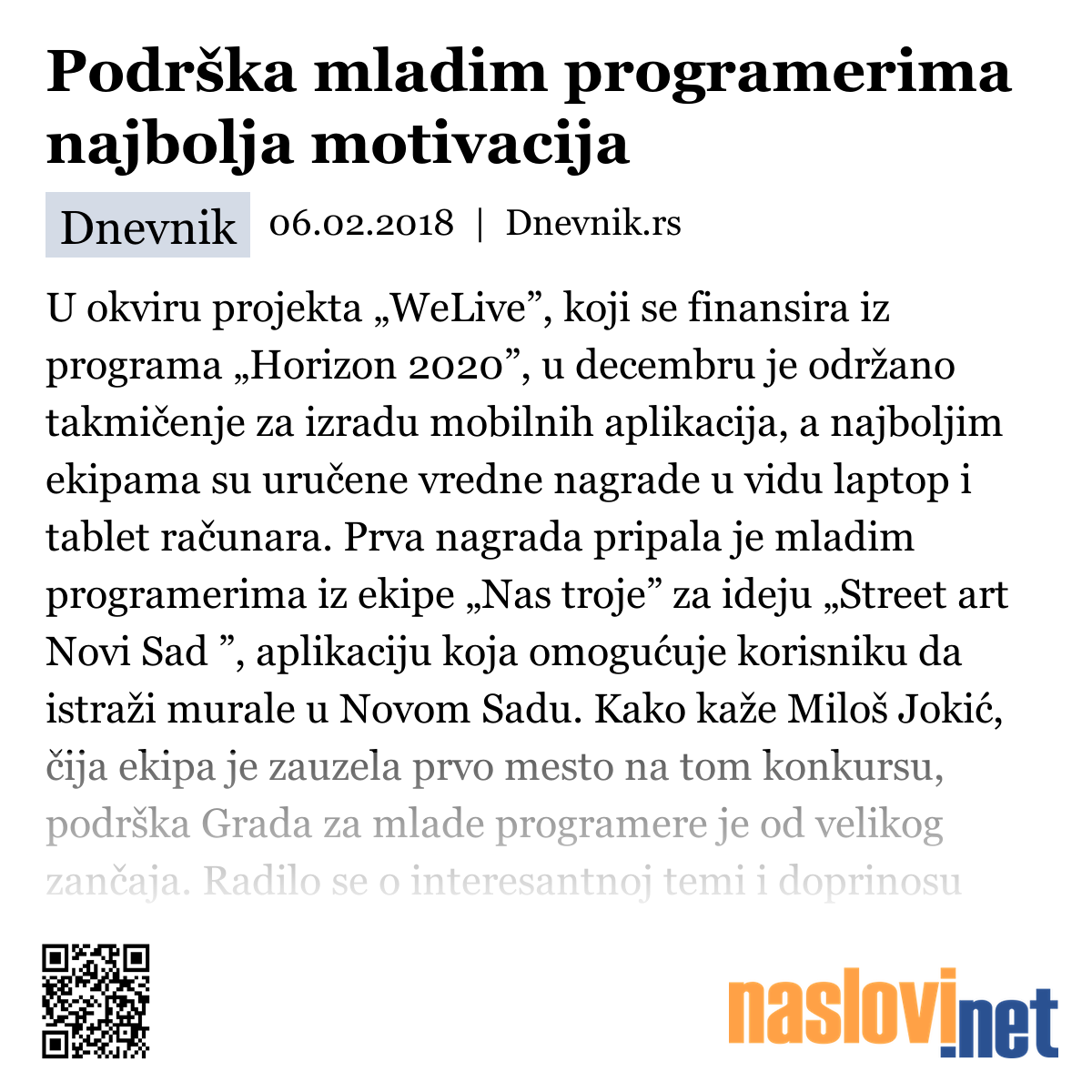 Podrška mladim programerima najbolja motivacija

Dnevnik 06.02.2018 | Dnevnik.rs

U okviru projekta „WeLive”, koji se finansira iz programa „Horizon 2020”, u decembru je održano takmičenje za izradu mobilnih aplikacija, a najboljim ekipama su uručene vredne nagrade u vidu laptop i tablet računara. Prva nagrada pripala je mladim programerima iz ekipe „Nas troje” za ideju „Street art Novi Sad ”, aplikaciju koja omogućuje korisniku da istraži murale u Novom Sadu. Kako kaže Miloš Jokić, čija ekipa je zauzela prvo mesto na tom konkursu, podrška Grada za mlade programere je od velikog zančaja. Radilo se o interesantnoj temi i doprinosu

naslovi.net